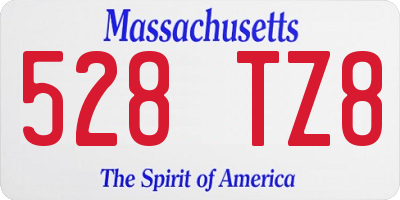 Massachusetts

528 TZ8

The Spirit of America